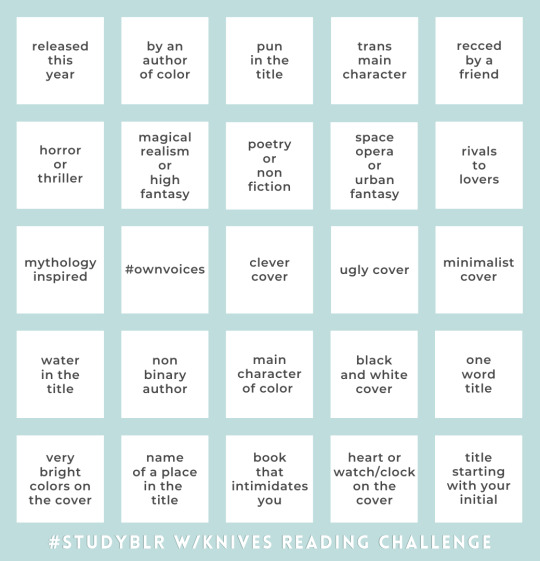 | | | | | |
|---|---|---|---|---|
| released this year | by an author of color | pun in the title | trans main character | recced by a friend |
| horror or thriller | magical realism or high fantasy | poetry or non fiction | space opera or urban fantasy | rivals to lovers |
| mythology inspired | #ownvoices | clever cover | ugly cover | minimalist cover |
| water in the title | non binary author | main character of color | black and white cover | one word title |
| very bright colors on the cover | name of a place in the title | book that intimidates you | heart or watch/clock on the cover | title starting with your initial |

#STUDYBLR W/KNIVES READING CHALLENGE